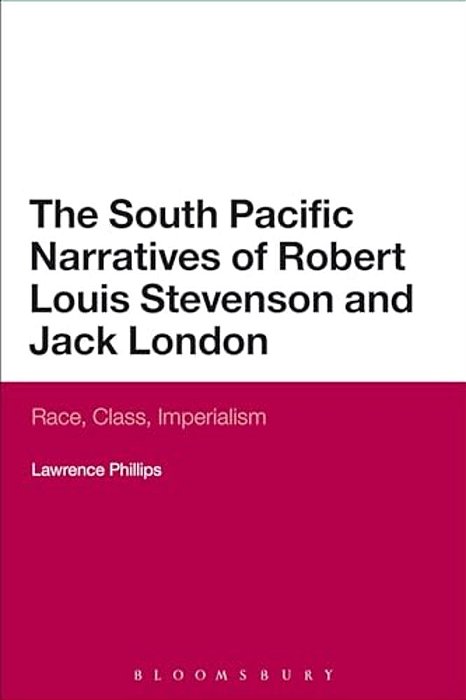 The South Pacific Narratives of Robert Louis Stevenson and Jack London

Race, Class, Imperialism

Lawrence Phillips

BLOOMSBURY